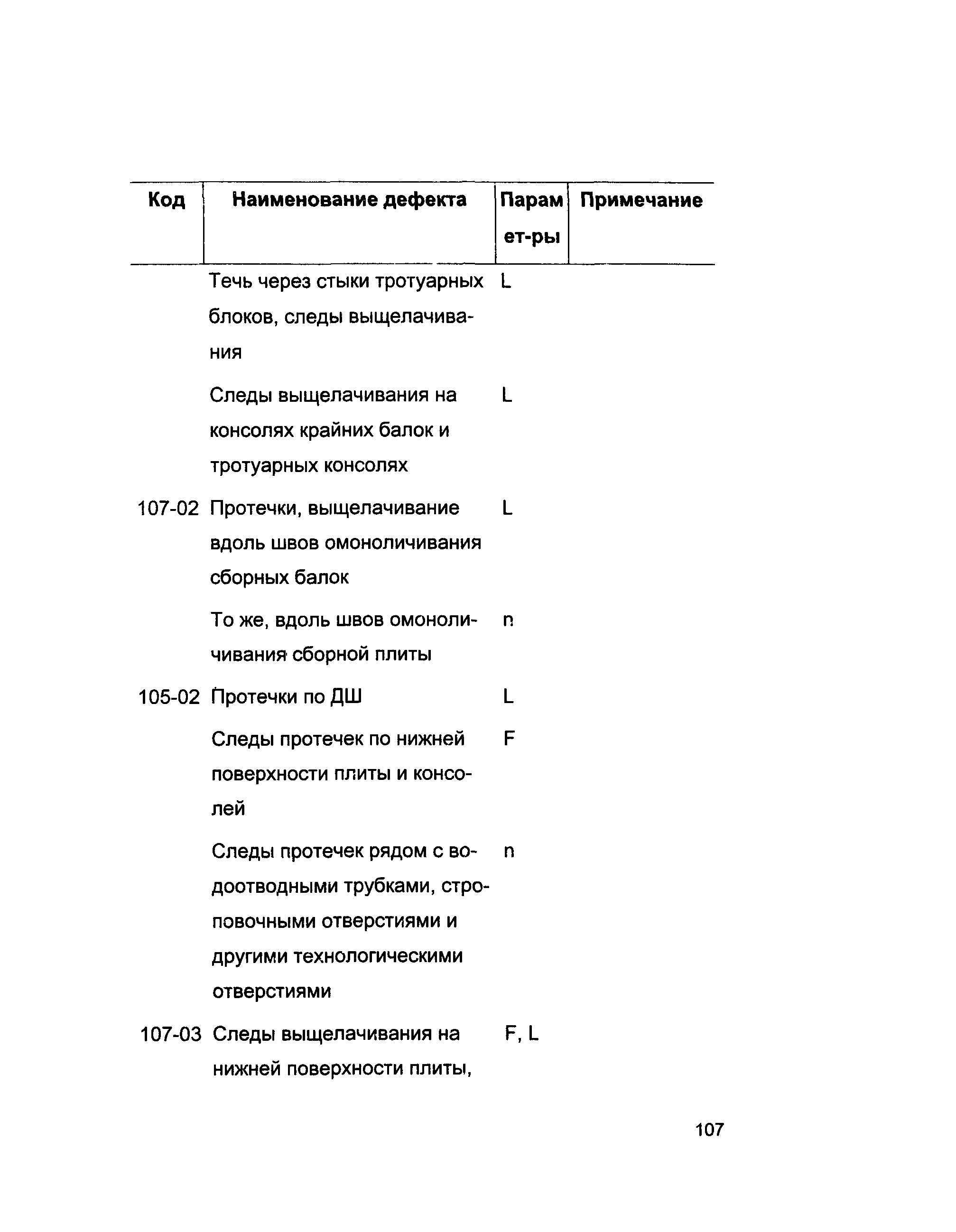 | Код | Наименование дефекта | Парам ет-ры | Примечание |
|---|---|---|---|
| | Течь через стыки тротуарных блоков, следы выщелачивания | L | |
| | Следы выщелачивания на консолях крайних балок и тротуарных консолях | L | |
| 107-02 | Протечки, выщелачивание вдоль швов омоноличивания сборных балок | L | |
| | То же, вдоль швов омоноличивания сборной плиты | n | |
| 105-02 | Протечки по ДШ | L | |
| | Следы протечек по нижней поверхности плиты и консолей | F | |
| | Следы протечек рядом с водоотводными трубками, строповочными отверстиями и другими технологическими отверстиями | n | |
| 107-03 | Следы выщелачивания на нижней поверхности плиты, | F, L | |

107